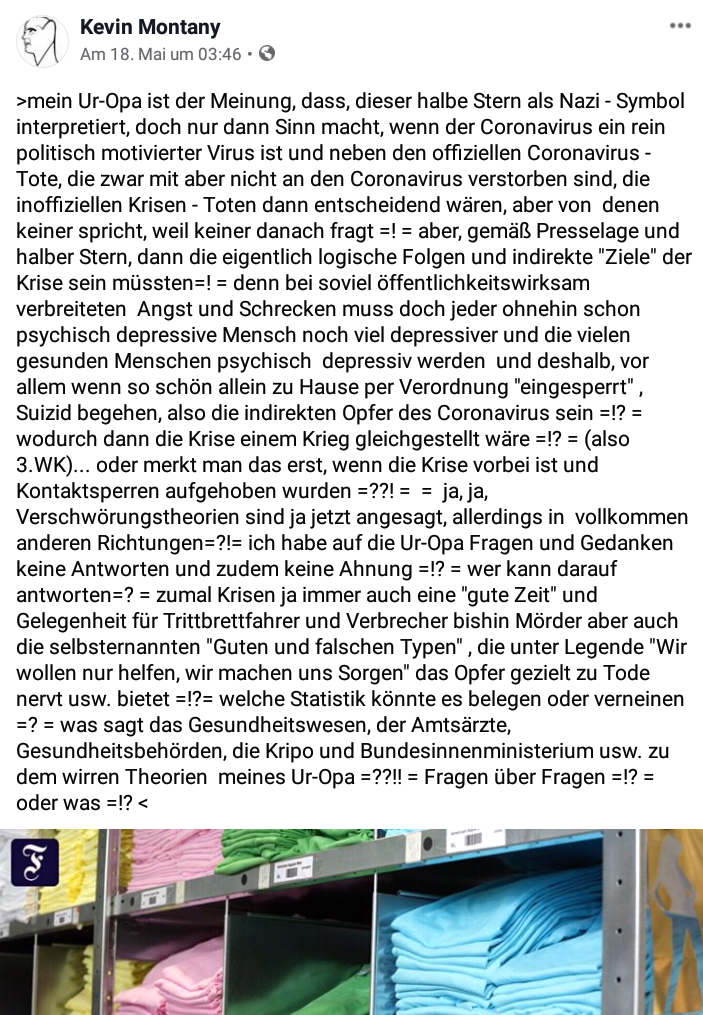 Kevin Montany
Am 18. Mai um 03:46 •

>mein Ur-Opa ist der Meinung, dass, dieser halbe Stern als Nazi - Symbol interpretiert, doch nur dann Sinn macht, wenn der Coronavirus ein rein politisch motivierter Virus ist und neben den offiziellen Coronavirus - Tote, die zwar mit aber nicht an den Coronavirus verstorben sind, die inoffiziellen Krisen - Toten dann entscheidend wären, aber von denen keiner spricht, weil keiner danach fragt =! = aber, gemäß Presselage und halber Stern, dann die eigentlich logische Folgen und indirekte "Ziele" der Krise sein müssten=! = denn bei soviel öffentlichkeitswirksam verbreiteten Angst und Schrecken muss doch jeder ohnehin schon psychisch depressive Mensch noch viel depressiver und die vielen gesunden Menschen psychisch depressiv werden und deshalb, vor allem wenn so schön allein zu Hause per Verordnung "eingesperrt" , Suizid begehen, also die indirekten Opfer des Coronavirus sein =!? = wodurch dann die Krise einem Krieg gleichgestellt wäre =!? = (also 3.WK)... oder merkt man das erst, wenn die Krise vorbei ist und Kontaktsperren aufgehoben wurden =??! = = ja, ja, Verschwörungstheorien sind ja jetzt angesagt, allerdings in vollkommen anderen Richtungen=?!= ich habe auf die Ur-Opa Fragen und Gedanken keine Antworten und zudem keine Ahnung =!? = wer kann darauf antworten=? = zumal Krisen ja immer auch eine "gute Zeit" und Gelegenheit für Trittbrettfahrer und Verbrecher bishin Mörder aber auch die selbsternannten "Guten und falschen Typen" , die unter Legende "Wir wollen nur helfen, wir machen uns Sorgen" das Opfer gezielt zu Tode nervt usw. bietet =!?= welche Statistik könnte es belegen oder verneinen =? = was sagt das Gesundheitswesen, der Amtsärzte, Gesundheitsbehörden, die Kripo und Bundesinnenministerium usw. zu dem wirren Theorien meines Ur-Opa =??!! = Fragen über Fragen =!? = oder was =!? <

F